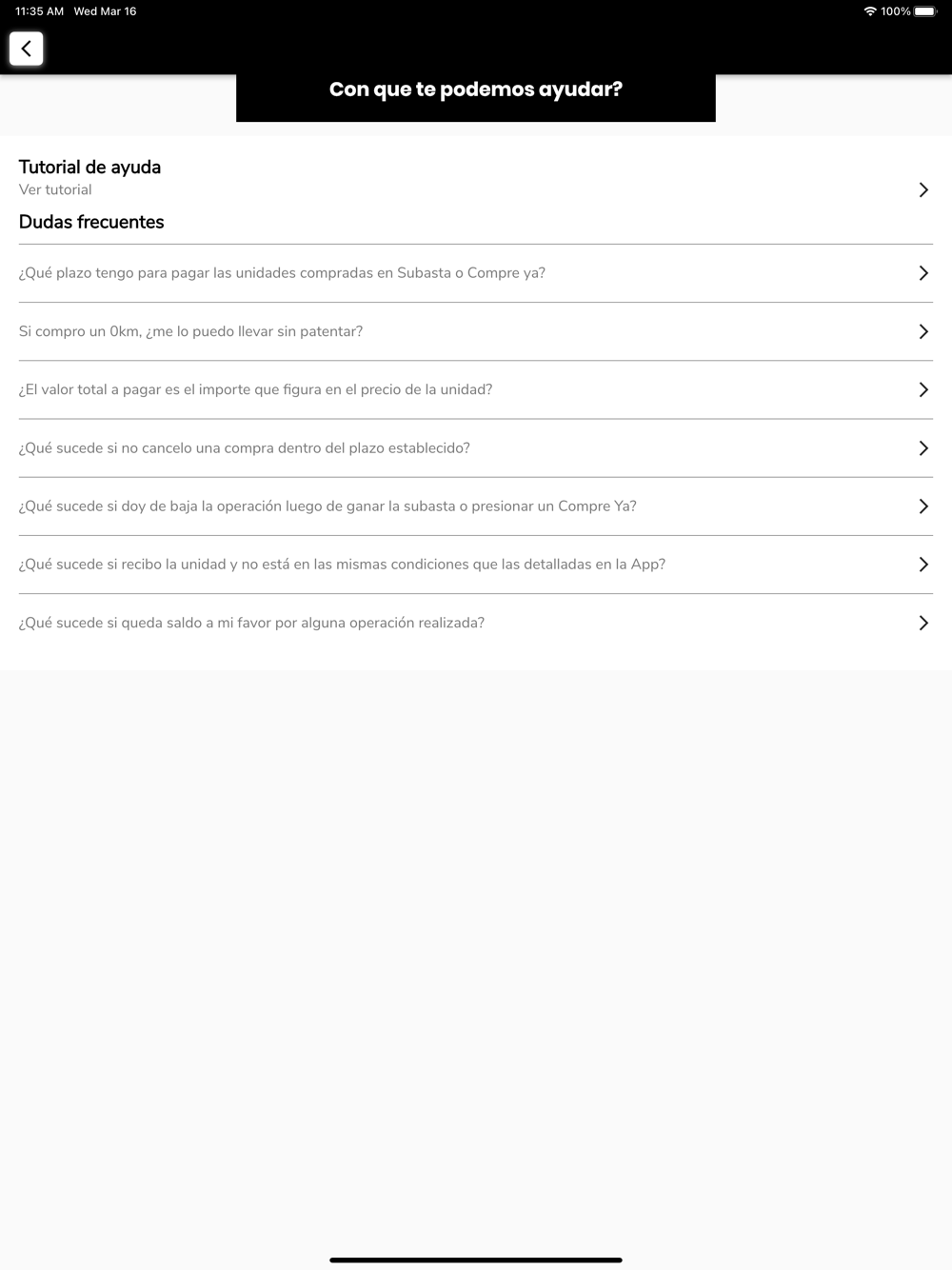 11:35 AM Wed Mar 16

100%

Con que te podemos ayudar?

Tutorial de ayuda
Ver tutorial

Dudas frecuentes

¿Qué plazo tengo para pagar las unidades compradas en Subasta o Compre ya?

Si compro un 0km, ¿me lo puedo llevar sin patentar?

¿El valor total a pagar es el importe que figura en el precio de la unidad?

¿Qué sucede si no cancelo una compra dentro del plazo establecido?

¿Qué sucede si doy de baja la operación luego de ganar la subasta o presionar un Compre Ya?

¿Qué sucede si recibo la unidad y no está en las mismas condiciones que las detalladas en la App?

¿Qué sucede si queda saldo a mi favor por alguna operación realizada?